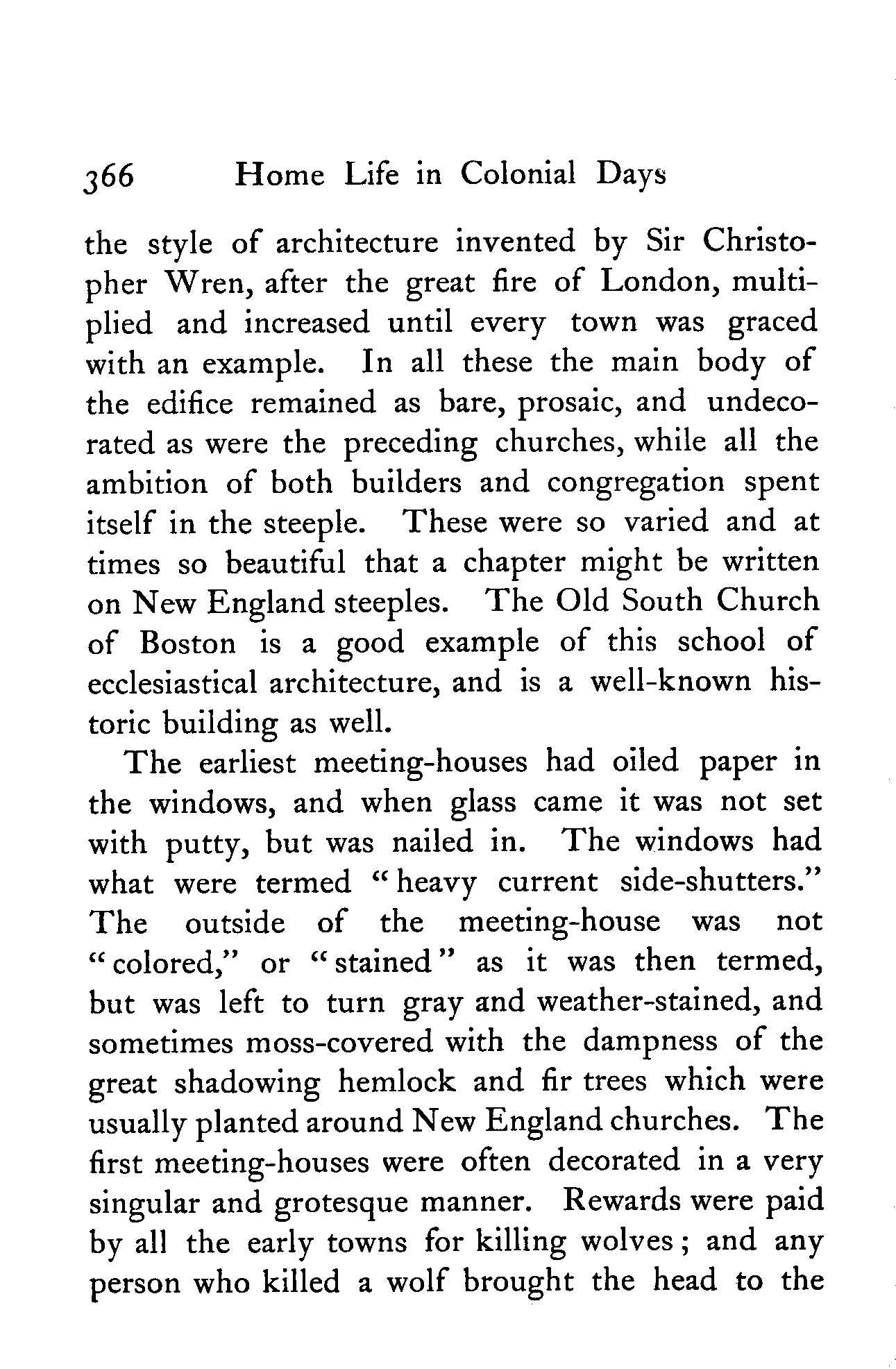 366 Home Life in Colonial Days

the style of architecture invented by Sir Christopher Wren, after the great fire of London, multiplied and increased until every town was graced with an example. In all these the main body of the edifice remained as bare, prosaic, and undecorated as were the preceding churches, while all the ambition of both builders and congregation spent itself in the steeple. These were so varied and at times so beautiful that a chapter might be written on New England steeples. The Old South Church of Boston is a good example of this school of ecclesiastical architecture, and is a well-known historic building as well.

The earliest meeting-houses had oiled paper in the windows, and when glass came it was not set with putty, but was nailed in. The windows had what were termed "heavy current side-shutters." The outside of the meeting-house was not "colored," or "stained" as it was then termed, but was left to turn gray and weather-stained, and sometimes moss-covered with the dampness of the great shadowing hemlock and fir trees which were usually planted around New England churches. The first meeting-houses were often decorated in a very singular and grotesque manner. Rewards were paid by all the early towns for killing wolves; and any person who killed a wolf brought the head to the